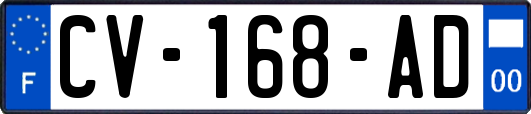 F
CV-168-AD
00